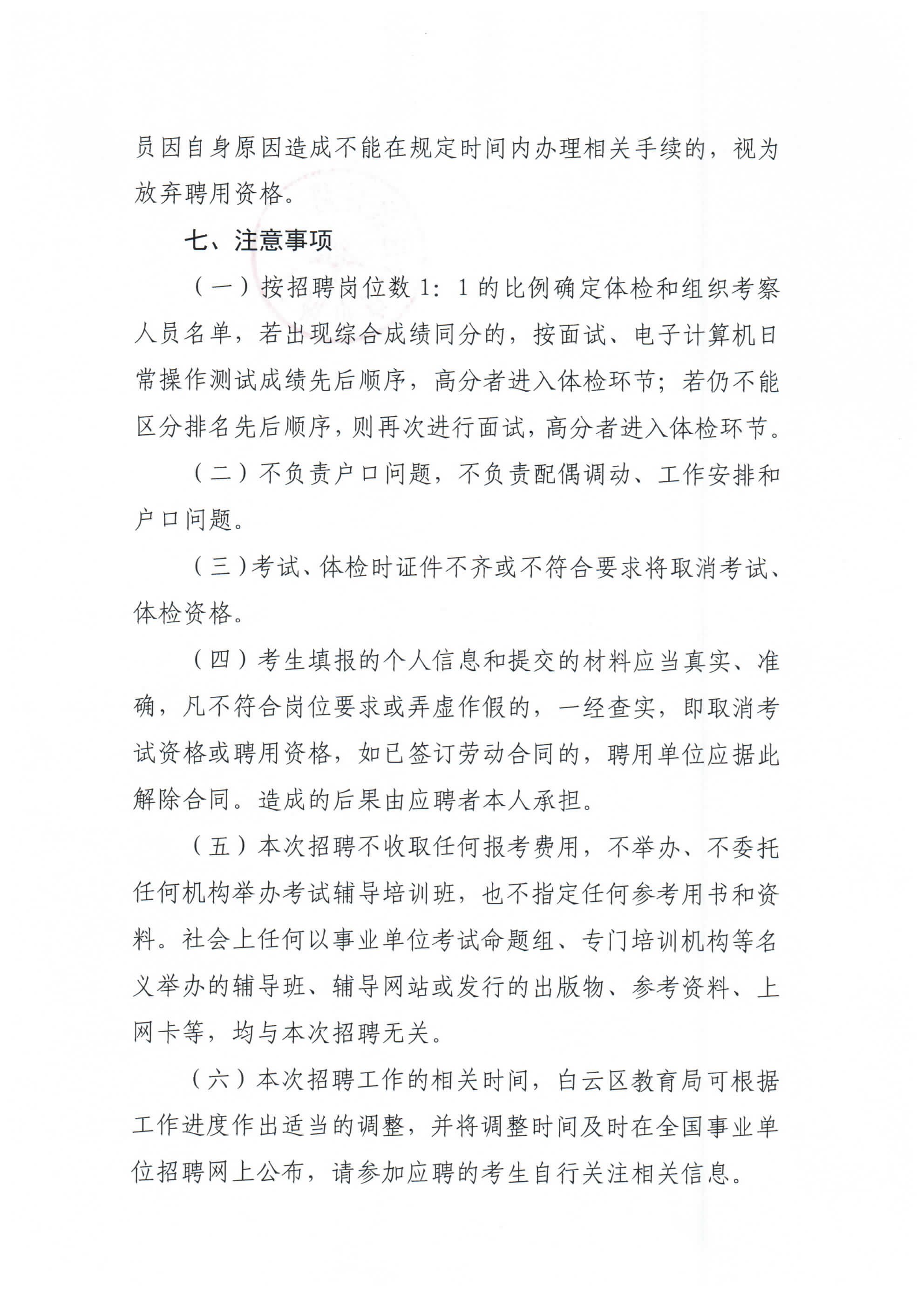 员因自身原因造成不能在规定时间内办理相关手续的，视为放弃聘用资格。

七、注意事项

（一）按招聘岗位数 1：1 的比例确定体检和组织考察人员名单，若出现综合成绩同分的，按面试、电子计算机日常操作测试成绩先后顺序，高分者进入体检环节；若仍不能区分排名先后顺序，则再次进行面试，高分者进入体检环节。

（二）不负责户口问题，不负责配偶调动、工作安排和户口问题。

（三）考试、体检时证件不齐或不符合要求将取消考试、体检资格。

（四）考生填报的个人信息和提交的材料应当真实、准确，凡不符合岗位要求或弄虚作假的，一经查实，即取消考试资格或聘用资格，如已签订劳动合同的，聘用单位应据此解除合同。造成的后果由应聘者本人承担。

（五）本次招聘不收取任何报考费用，不举办、不委托任何机构举办考试辅导培训班，也不指定任何参考用书和资料。社会上任何以事业单位考试命题组、专门培训机构等名义举办的辅导班、辅导网站或发行的出版物、参考资料、上网卡等，均与本次招聘无关。

（六）本次招聘工作的相关时间，白云区教育局可根据工作进度作出适当的调整，并将调整时间及时在全国事业单位招聘网上公布，请参加应聘的考生自行关注相关信息。